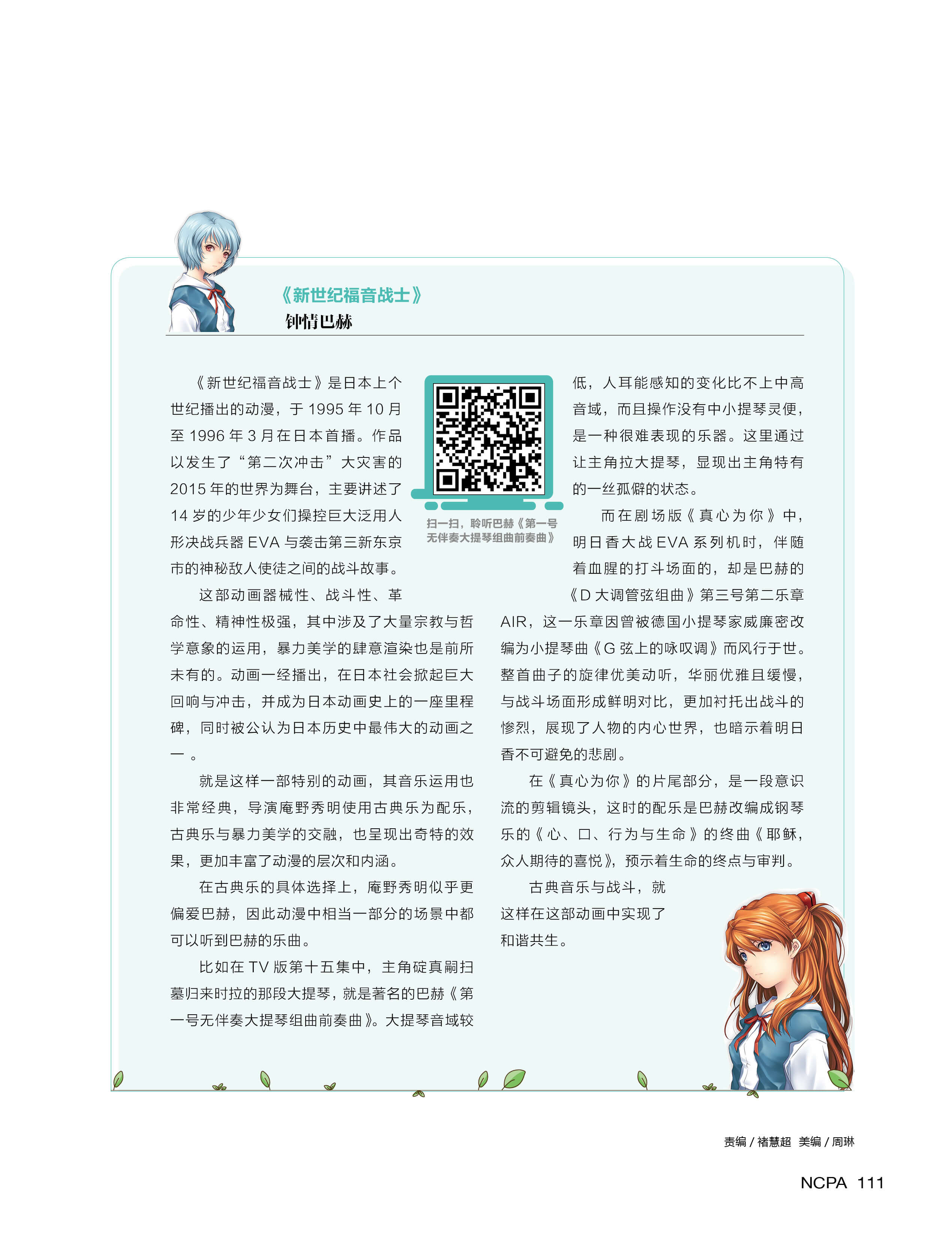 《新世纪福音战士》
钟情巴赫

《新世纪福音战士》是日本上个世纪播出的动漫，于1995年10月至1996年3月在日本首播。作品以发生了“第二次冲击”大灾害的2015年的世界为舞台，主要讲述了14岁的少年少女们操控巨大泛用人形决战兵器EVA与袭击第三新东京市的神秘敌人使徒之间的战斗故事。

这部动画器械性、战斗性、革命性、精神性极强，其中涉及了大量宗教与哲学意象的运用，暴力美学的肆意渲染也是前所未有的。动画一经播出，在日本社会掀起巨大回响与冲击，并成为日本动画史上的一座里程碑，同时被公认为日本历史中最伟大的动画之一。

就是这样一部特别的动画，其音乐运用也非常经典，导演庵野秀明使用古典乐为配乐，古典乐与暴力美学的交融，也呈现出奇特的效果，更加丰富了动漫的层次和内涵。

在古典乐的具体选择上，庵野秀明似乎更偏爱巴赫，因此动漫中相当一部分的场景中都可以听到巴赫的乐曲。

比如在TV版第十五集中，主角碇真嗣扫墓归来时拉的那段大提琴，就是著名的巴赫《第一号无伴奏大提琴组曲前奏曲》。大提琴音域较

扫一扫，聆听巴赫《第一号无伴奏大提琴组曲前奏曲》

低，人耳能感知的变化比不上中高音域，而且操作没有中小提琴灵便，是一种很难表现的乐器。这里通过让主角拉大提琴，显现出主角特有的一丝孤僻的状态。

而在剧场版《真心为你》中，明日香大战EVA系列机时，伴随着血腥的打斗场面的，却是巴赫的《D大调管弦组曲》第三号第二乐章AIR，这一乐章因曾被德国小提琴家威廉密改编为小提琴曲《G弦上的咏叹调》而风行于世。整首曲子的旋律优美动听，华丽优雅且缓慢，与战斗场面形成鲜明对比，更加衬托出战斗的惨烈，展现了人物的内心世界，也暗示着明日香不可避免的悲剧。

在《真心为你》的片尾部分，是一段意识流的剪辑镜头，这时的配乐是巴赫改编成钢琴乐的《心、口、行为与生命》的终曲《耶稣，众人期待的喜悦》，预示着生命的终点与审判。

古典音乐与战斗，就这样在这部动画中实现了和谐共生。

责编/褚慧超 美编/周琳

NCPA 111